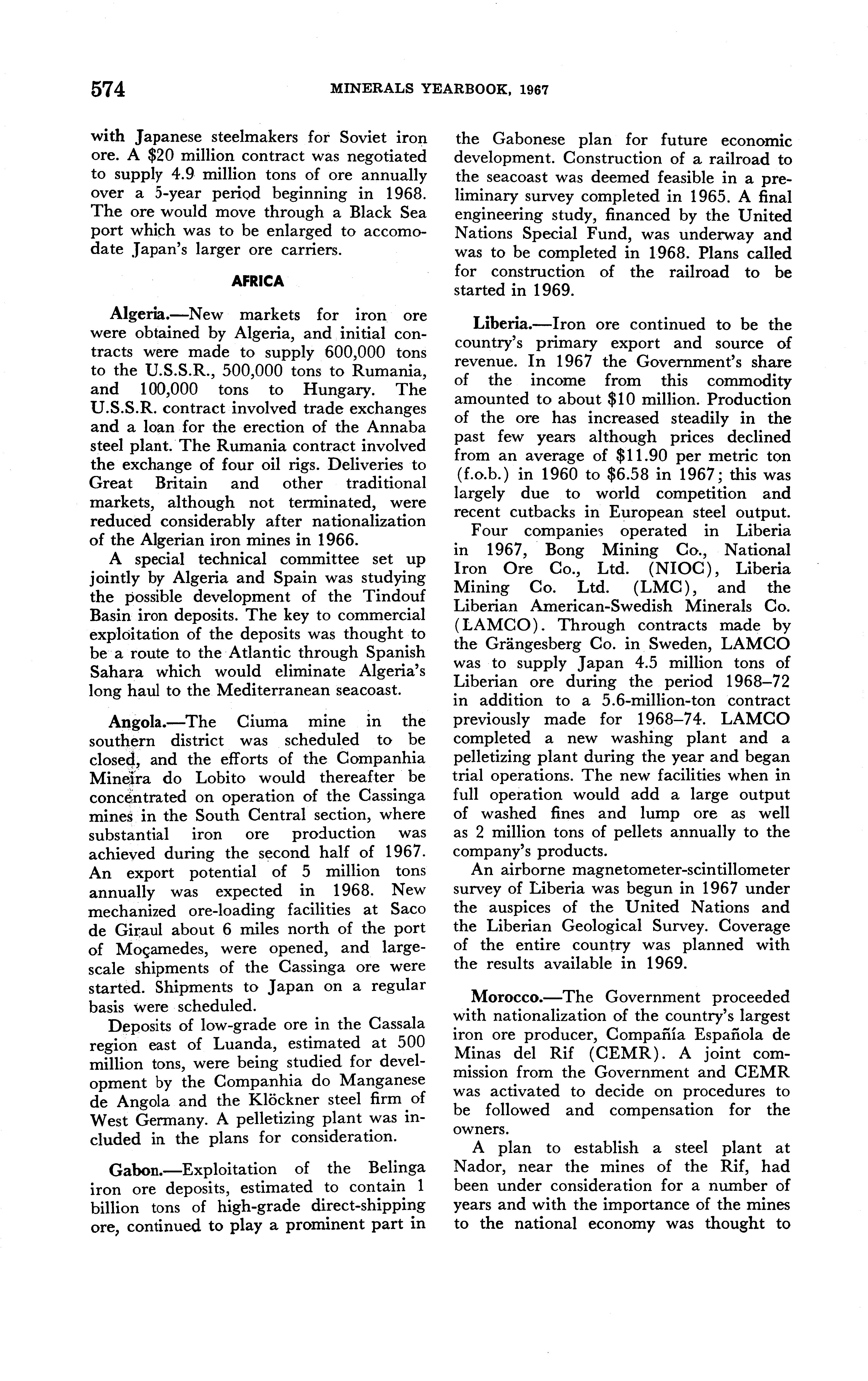 574 MINERALS YEARBOOK, 1967

with Japanese steelmakers for Soviet iron ore. A \$20 million contract was negotiated to supply 4.9 million tons of ore annually over a 5-year period beginning in 1968. The ore would move through a Black Sea port which was to be enlarged to accomodate Japan's larger ore carriers.

AFRICA

Algeria.—New markets for iron ore were obtained by Algeria, and initial contracts were made to supply 600,000 tons to the U.S.S.R., 500,000 tons to Rumania, and 100,000 tons to Hungary. The U.S.S.R. contract involved trade exchanges and a loan for the erection of the Annaba steel plant. The Rumania contract involved the exchange of four oil rigs. Deliveries to Great Britain and other traditional markets, although not terminated, were reduced considerably after nationalization of the Algerian iron mines in 1966.

A special technical committee set up jointly by Algeria and Spain was studying the possible development of the Tindouf Basin iron deposits. The key to commercial exploitation of the deposits was thought to be a route to the Atlantic through Spanish Sahara which would eliminate Algeria's long haul to the Mediterranean seacoast.

Angola.—The Ciuma mine in the southern district was scheduled to be closed, and the efforts of the Companhia Mineira do Lobito would thereafter be concentrated on operation of the Cassinga mines in the South Central section, where substantial iron ore production was achieved during the second half of 1967. An export potential of 5 million tons annually was expected in 1968. New mechanized ore-loading facilities at Saco de Giraul about 6 miles north of the port of Moçamedes, were opened, and large-scale shipments of the Cassinga ore were started. Shipments to Japan on a regular basis were scheduled.

Deposits of low-grade ore in the Cassala region east of Luanda, estimated at 500 million tons, were being studied for development by the Companhia do Manganese de Angola and the Klöckner steel firm of West Germany. A pelletizing plant was included in the plans for consideration.

Gabon.—Exploitation of the Belinga iron ore deposits, estimated to contain 1 billion tons of high-grade direct-shipping ore, continued to play a prominent part in the Gabonese plan for future economic development. Construction of a railroad to the seacoast was deemed feasible in a preliminary survey completed in 1965. A final engineering study, financed by the United Nations Special Fund, was underway and was to be completed in 1968. Plans called for construction of the railroad to be started in 1969.

Liberia.—Iron ore continued to be the country's primary export and source of revenue. In 1967 the Government's share of the income from this commodity amounted to about \$10 million. Production of the ore has increased steadily in the past few years although prices declined from an average of \$11.90 per metric ton (f.o.b.) in 1960 to \$6.58 in 1967; this was largely due to world competition and recent cutbacks in European steel output.

Four companies operated in Liberia in 1967, Bong Mining Co., National Iron Ore Co., Ltd. (NIOC), Liberia Mining Co. Ltd. (LMC), and the Liberian American-Swedish Minerals Co. (LAMCO). Through contracts made by the Grängesberg Co. in Sweden, LAMCO was to supply Japan 4.5 million tons of Liberian ore during the period 1968–72 in addition to a 5.6-million-ton contract previously made for 1968–74. LAMCO completed a new washing plant and a pelletizing plant during the year and began trial operations. The new facilities when in full operation would add a large output of washed fines and lump ore as well as 2 million tons of pellets annually to the company's products.

An airborne magnetometer-scintillometer survey of Liberia was begun in 1967 under the auspices of the United Nations and the Liberian Geological Survey. Coverage of the entire country was planned with the results available in 1969.

Morocco.—The Government proceeded with nationalization of the country's largest iron ore producer, Compañía Española de Minas del Rif (CEMR). A joint commission from the Government and CEMR was activated to decide on procedures to be followed and compensation for the owners.

A plan to establish a steel plant at Nador, near the mines of the Rif, had been under consideration for a number of years and with the importance of the mines to the national economy was thought to